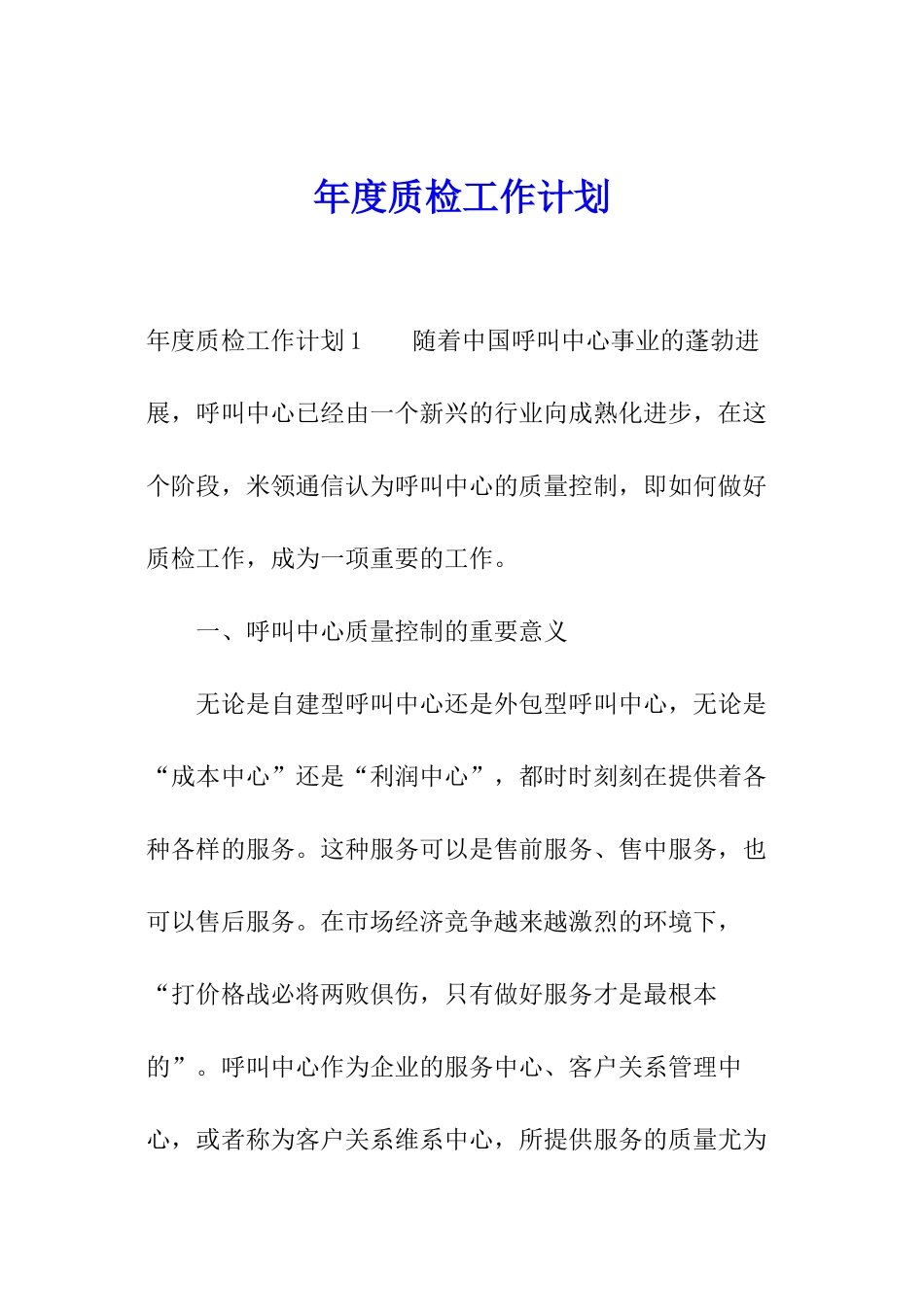 年度质检工作计划

年度质检工作计划1　　随着中国呼叫中心事业的蓬勃进展，呼叫中心已经由一个新兴的行业向成熟化进步，在这个阶段，米领通信认为呼叫中心的质量控制，即如何做好质检工作，成为一项重要的工作。

一、呼叫中心质量控制的重要意义

无论是自建型呼叫中心还是外包型呼叫中心，无论是“成本中心”还是“利润中心”，都时时刻刻在提供着各种各样的服务。这种服务可以是售前服务、售中服务，也可以售后服务。在市场经济竞争越来越激烈的环境下，“打价格战必将两败俱伤，只有做好服务才是最根本的”。呼叫中心作为企业的服务中心、客户关系管理中心，或者称为客户关系维系中心，所提供服务的质量尤为